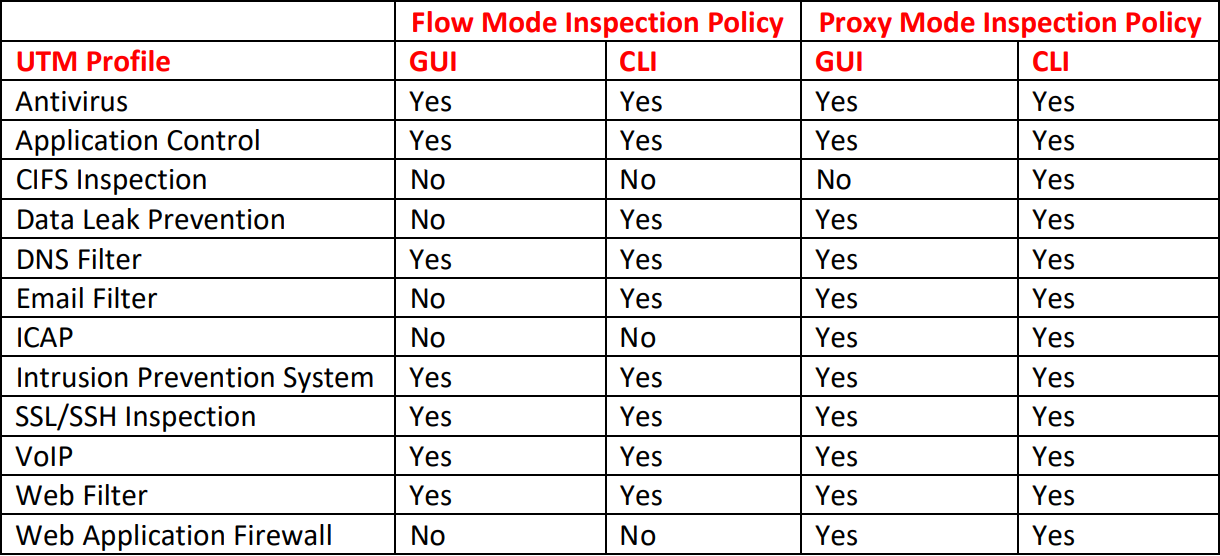 |  | Flow Mode Inspection Policy |  | Proxy Mode Inspection Policy |  |
|---|---|---|---|---|
| UTM Profile | GUI | CLI | GUI | CLI |
| Antivirus | Yes | Yes | Yes | Yes |
| Application Control | Yes | Yes | Yes | Yes |
| CIFS Inspection | No | No | No | Yes |
| Data Leak Prevention | No | Yes | Yes | Yes |
| DNS Filter | Yes | Yes | Yes | Yes |
| Email Filter | No | Yes | Yes | Yes |
| ICAP | No | No | Yes | Yes |
| Intrusion Prevention System | Yes | Yes | Yes | Yes |
| SSL/SSH Inspection | Yes | Yes | Yes | Yes |
| VoIP | Yes | Yes | Yes | Yes |
| Web Filter | Yes | Yes | Yes | Yes |
| Web Application Firewall | No | No | Yes | Yes |